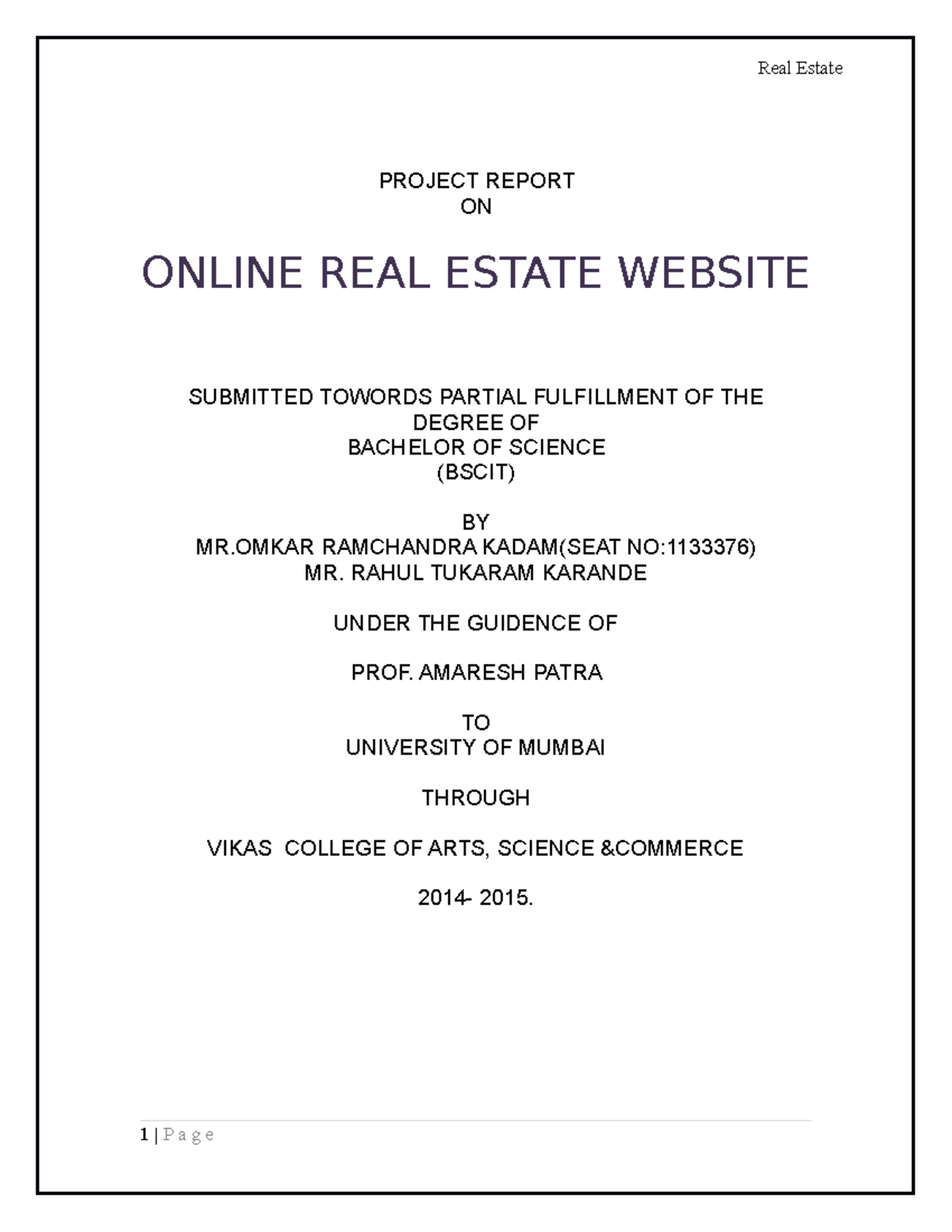 Real Estate

PROJECT REPORT
ON

ONLINE REAL ESTATE WEBSITE

SUBMITTED TOWORDS PARTIAL FULFILLMENT OF THE DEGREE OF
BACHELOR OF SCIENCE
(BSCIT)

BY
MR.OMKAR RAMCHANDRA KADAM(SEAT NO:1133376)
MR. RAHUL TUKARAM KARANDE

UNDER THE GUIDENCE OF

PROF. AMARESH PATRA

TO
UNIVERSITY OF MUMBAI

THROUGH

VIKAS COLLEGE OF ARTS, SCIENCE &COMMERCE

2014- 2015.

1 | P a g e